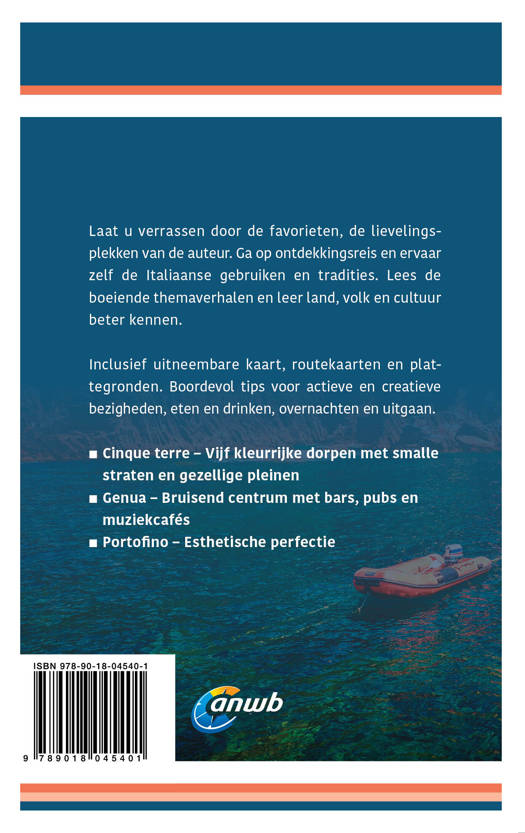 Laat u verrassen door de favorieten, de lievelingsplekken van de auteur. Ga op ontdekkingsreis en ervaar zelf de Italiaanse gebruiken en tradities. Lees de boeiende themaverhalen en leer land, volk en cultuur beter kennen.

Inclusief uitneembare kaart, routekaarten en plattegronden. Boordevol tips voor actieve en creatieve bezigheden, eten en drinken, overnachten en uitgaan.

■ Cinque terre – Vijf kleurrijke dorpen met smalle straten en gezellige pleinen
■ Genua – Bruisend centrum met bars, pubs en muziekcafés
■ Portofino – Esthetische perfectie

ISBN 978-90-18-04540-1

9 789018 045401

anwb